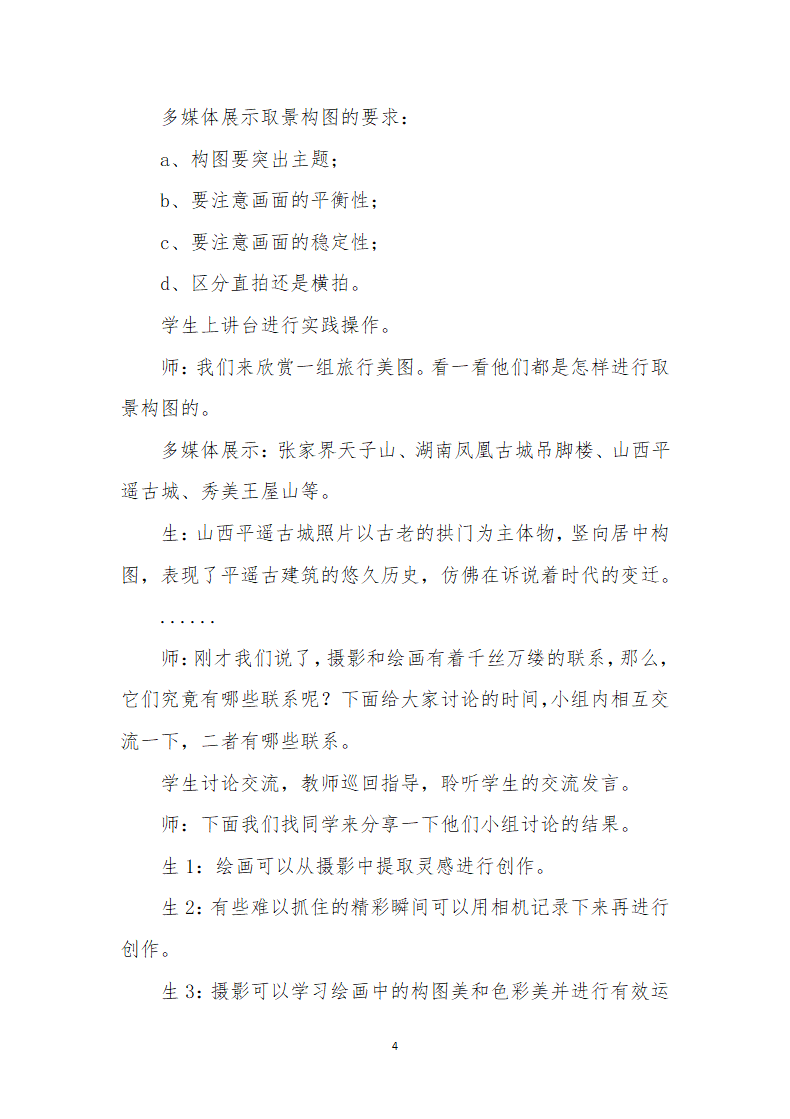 多媒体展示取景构图的要求：

a、构图要突出主题；

b、要注意画面的平衡性；

c、要注意画面的稳定性；

d、区分直拍还是横拍。

学生上讲台进行实践操作。

师：我们来欣赏一组旅行美图。看一看他们都是怎样进行取景构图的。

多媒体展示：张家界天子山、湖南凤凰古城吊脚楼、山西平遥古城、秀美王屋山等。

生：山西平遥古城照片以古老的拱门为主体物，竖向居中构图，表现了平遥古建筑的悠久历史，仿佛在诉说着时代的变迁。

......

师：刚才我们说了，摄影和绘画有着千丝万缕的联系，那么，它们究竟有哪些联系呢？下面给大家讨论的时间，小组内相互交流一下，二者有哪些联系。

学生讨论交流，教师巡回指导，聆听学生的交流发言。

师：下面我们找同学来分享一下他们小组讨论的结果。

生 1：绘画可以从摄影中提取灵感进行创作。

生 2：有些难以抓住的精彩瞬间可以用相机记录下来再进行创作。

生 3：摄影可以学习绘画中的构图美和色彩美并进行有效运

4